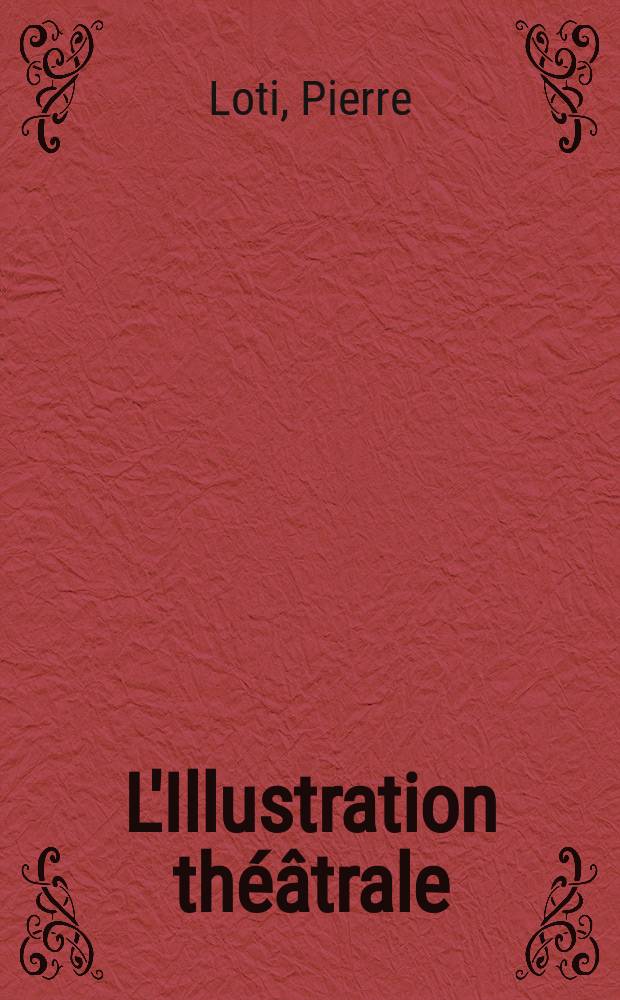 Loti, Pierre

L'Illustration théâtrale